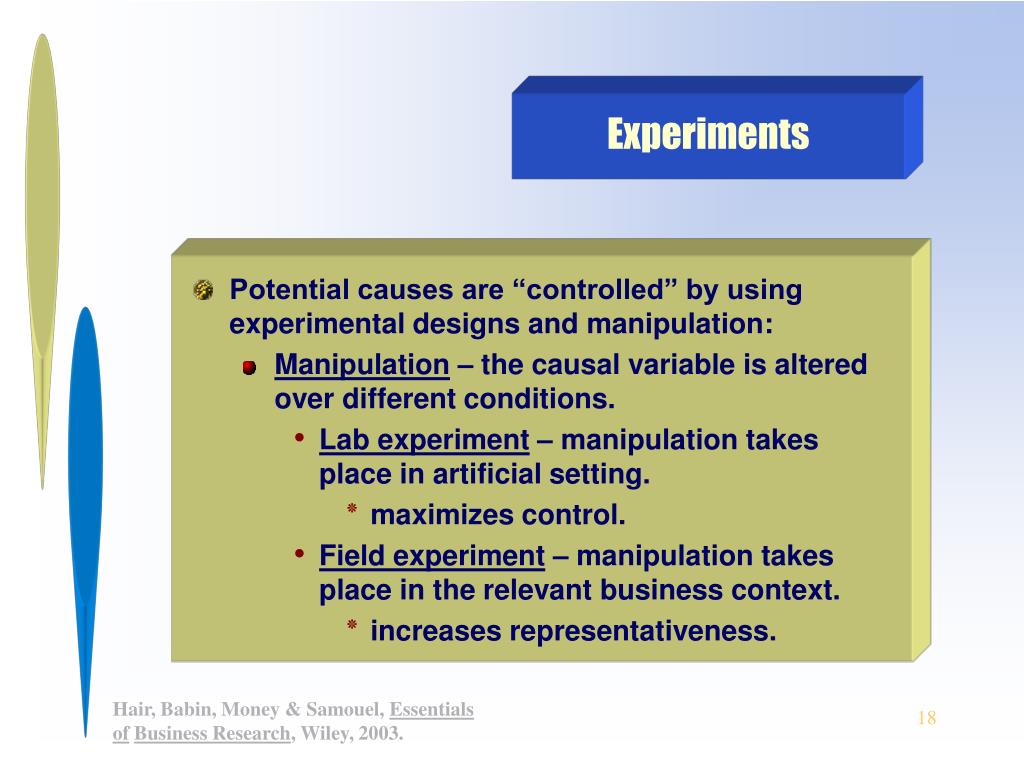 Experiments

Potential causes are “controlled” by using experimental designs and manipulation:

Manipulation – the causal variable is altered over different conditions.

• Lab experiment – manipulation takes place in artificial setting.

* maximizes control.

• Field experiment – manipulation takes place in the relevant business context.

* increases representativeness.

Hair, Babin, Money & Samouel, Essentials of Business Research, Wiley, 2003.

18